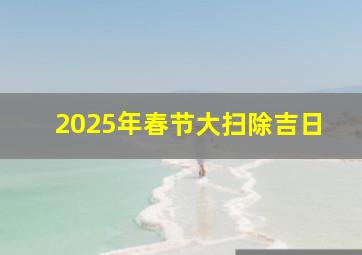 2025年春节大扫除吉日